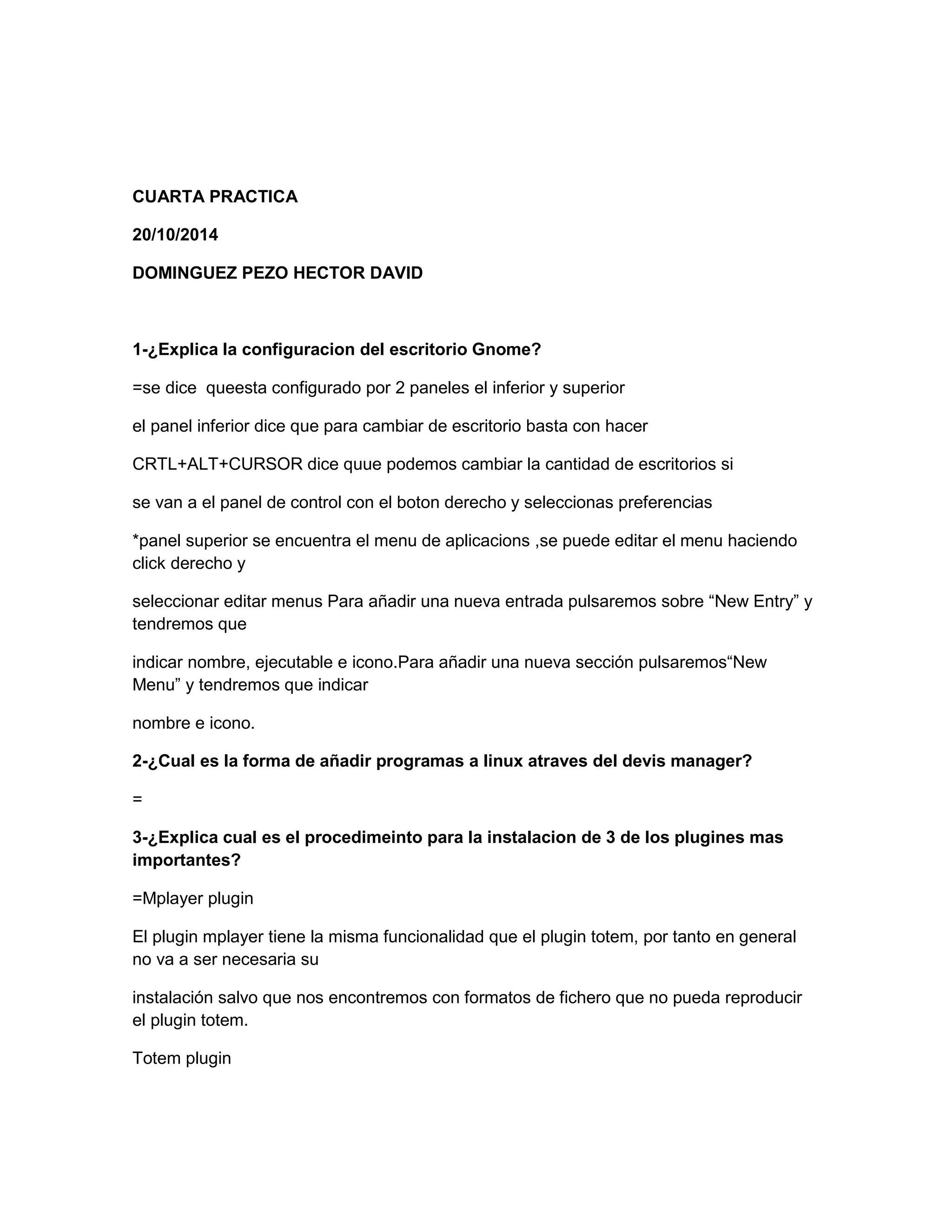 CUARTA PRACTICA

20/10/2014

DOMINGUEZ PEZO HECTOR DAVID

1-¿Explica la configuracion del escritorio Gnome?

=se dice queesta configurado por 2 paneles el inferior y superior

el panel inferior dice que para cambiar de escritorio basta con hacer

CRTL+ALT+CURSOR dice quue podemos cambiar la cantidad de escritorios si

se van a el panel de control con el boton derecho y seleccionas preferencias

*panel superior se encuentra el menu de aplicacions ,se puede editar el menu haciendo click derecho y

seleccionar editar menus Para añadir una nueva entrada pulsaremos sobre “New Entry” y tendremos que

indicar nombre, ejecutable e icono.Para añadir una nueva sección pulsaremos“New Menu” y tendremos que indicar

nombre e icono.

2-¿Cual es la forma de añadir programas a linux atraves del devis manager?

=

3-¿Explica cual es el procedimeinto para la instalacion de 3 de los plugines mas importantes?

=Mplayer plugin

El plugin mplayer tiene la misma funcionalidad que el plugin totem, por tanto en general no va a ser necesaria su

instalación salvo que nos encontremos con formatos de fichero que no pueda reproducir el plugin totem.

Totem plugin